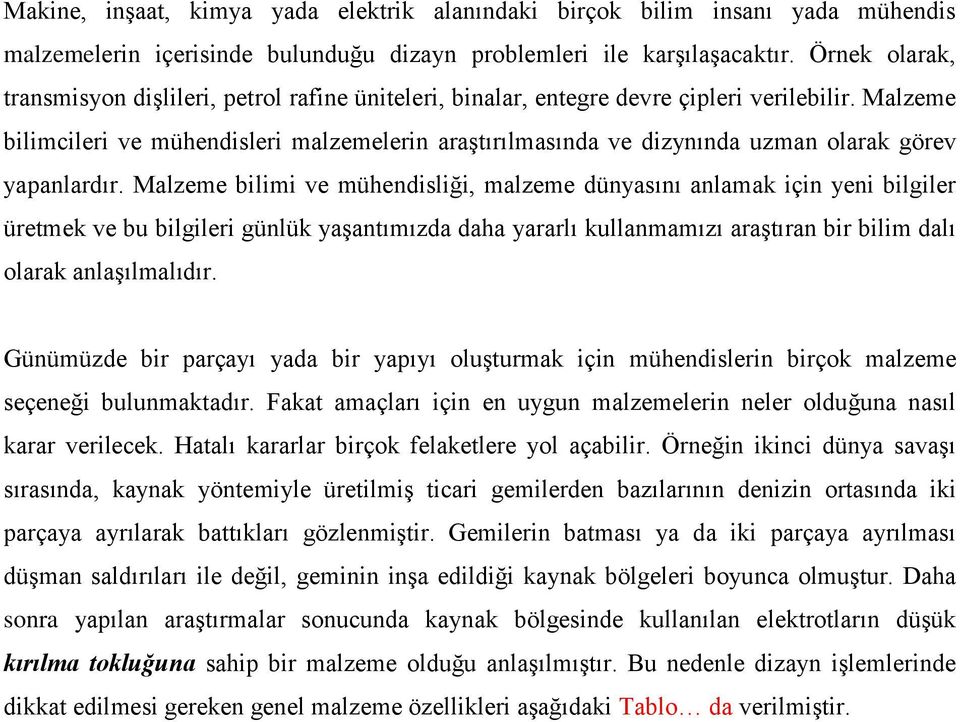 Makine, inşaat, kimya yada elektrik alanındaki birçok bilim insanı yada mühendis malzemelerin içerisinde bulunduğu dizayn problemleri ile karşılaşacaktır. Örnek olarak, transmisyon dişlileri, petrol rafine üniteleri, binalar, entegre devre çipleri verilebilir. Malzeme bilimcileri ve mühendisleri malzemelerin araştırılmasında ve dizynında uzman olarak görev yapanlardır. Malzeme bilimi ve mühendisliği, malzeme dünyasını anlamak için yeni bilgiler üretmek ve bu bilgileri günlük yaşantımızda daha yararlı kullanmamızı araştıran bir bilim dalı olarak anlaşılmalıdır.

Günümüzde bir parçayı yada bir yapıyı oluşturmak için mühendislerin birçok malzeme seçeneği bulunmaktadır. Fakat amaçları için en uygun malzemelerin neler olduğuna nasıl karar verilecek. Hatalı kararlar birçok felaketlere yol açabilir. Örneğin ikinci dünya savaşı sırasında, kaynak yöntemiyle üretilmiş ticari gemilerden bazılarının denizin ortasında iki parçaya ayrılarak battıkları gözlenmiştir. Gemilerin batması ya da iki parçaya ayrılması düşman saldırıları ile değil, geminin inşa edildiği kaynak bölgeleri boyunca olmuştur. Daha sonra yapılan araştırmalar sonucunda kaynak bölgesinde kullanılan elektrotların düşük kırılma tokluğuna sahip bir malzeme olduğu anlaşılmıştır. Bu nedenle dizayn işlemlerinde dikkat edilmesi gereken genel malzeme özellikleri aşağıdaki Tablo… da verilmiştir.